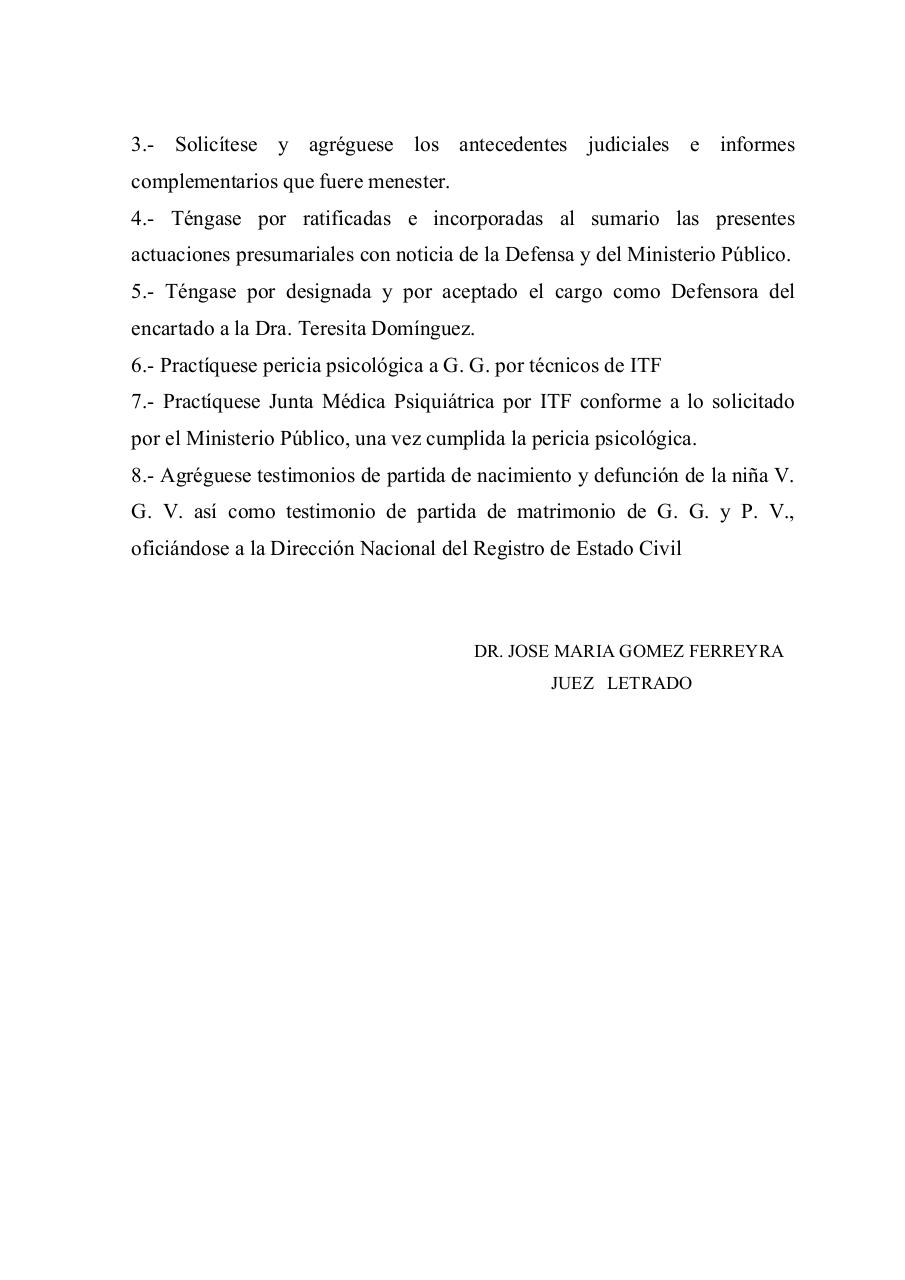 3.- Solicítese y agréguese los antecedentes judiciales e informes complementarios que fuere menester.

4.- Téngase por ratificadas e incorporadas al sumario las presentes actuaciones presumariales con noticia de la Defensa y del Ministerio Público.

5.- Téngase por designada y por aceptado el cargo como Defensora del encartado a la Dra. Teresita Domínguez.

6.- Practíquese pericia psicológica a G. G. por técnicos de ITF

7.- Practíquese Junta Médica Psiquiátrica por ITF conforme a lo solicitado por el Ministerio Público, una vez cumplida la pericia psicológica.

8.- Agréguese testimonios de partida de nacimiento y defunción de la niña V. G. V. así como testimonio de partida de matrimonio de G. G. y P. V., oficiándose a la Dirección Nacional del Registro de Estado Civil

DR. JOSE MARIA GOMEZ FERREYRA
JUEZ LETRADO